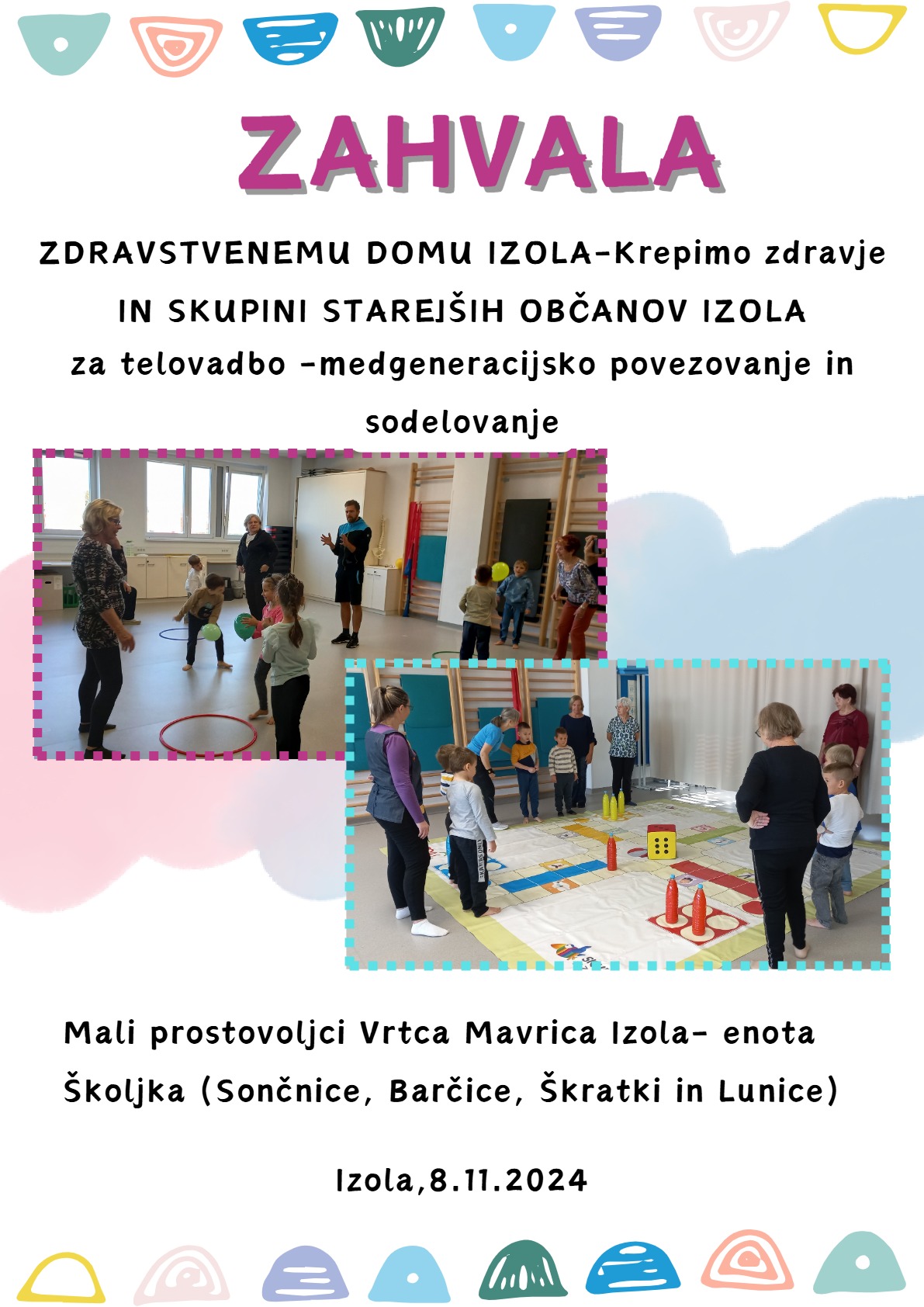 ZAHVALA

ZDRAVSTVENEMU DOMU IZOLA-Krepimo zdravje IN SKUPINI STAREJŠIH OBČANOV IZOLA za telovadbo -medgeneracijsko povezovanje in sodelovanje

Mali prostovoljci Vrtca Mavrica Izola- enota Školjka (Sončnice, Barčice, Škratki in Lunice)

Izola,8.11.2024